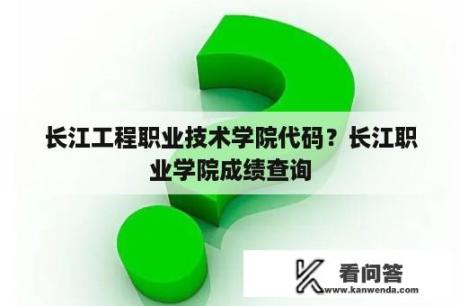 长江工程职业技术学院代码？长江职业学院成绩查询

看问答
www.kanwenda.com